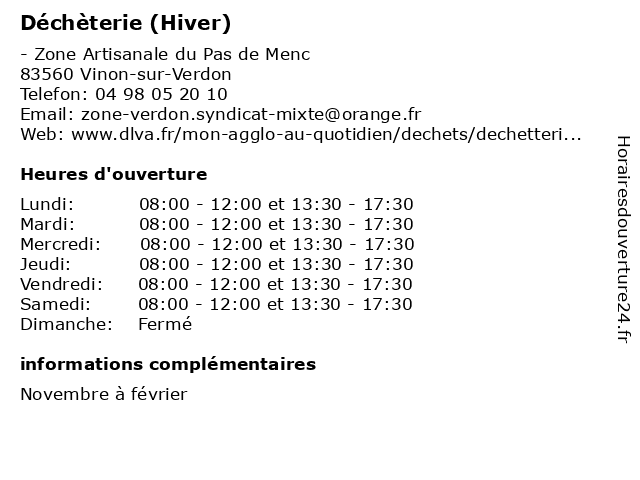 Déchèterie (Hiver)

- Zone Artisanale du Pas de Menc
83560 Vinon-sur-Verdon
Telefon: 04 98 05 20 10
Email: zone-verdon.syndicat-mixte@orange.fr
Web: www.dlva.fr/mon-agglo-au-quotidien/dechets/dechetteri...

Heures d'ouverture

| | |
|---|---|
| Lundi: | 08:00 - 12:00 et 13:30 - 17:30 |
| Mardi: | 08:00 - 12:00 et 13:30 - 17:30 |
| Mercredi: | 08:00 - 12:00 et 13:30 - 17:30 |
| Jeudi: | 08:00 - 12:00 et 13:30 - 17:30 |
| Vendredi: | 08:00 - 12:00 et 13:30 - 17:30 |
| Samedi: | 08:00 - 12:00 et 13:30 - 17:30 |
| Dimanche: | Fermé |

informations complémentaires

Novembre à février

Horairesdouverture24.fr